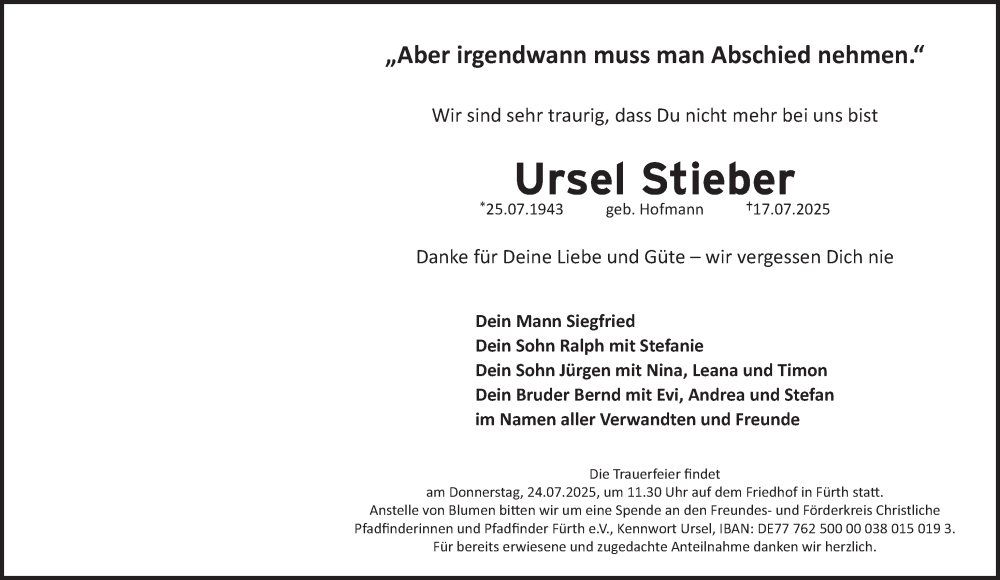 „Aber irgendwann muss man Abschied nehmen.“

Wir sind sehr traurig, dass Du nicht mehr bei uns bist

Ursel Stieber

*25.07.1943 geb. Hofmann †17.07.2025

Danke für Deine Liebe und Güte – wir vergessen Dich nie

Dein Mann Siegfried
Dein Sohn Ralph mit Stefanie
Dein Sohn Jürgen mit Nina, Leana und Timon
Dein Bruder Bernd mit Evi, Andrea und Stefan
im Namen aller Verwandten und Freunde

Die Trauerfeier findet
am Donnerstag, 24.07.2025, um 11.30 Uhr auf dem Friedhof in Fürth statt.
Anstelle von Blumen bitten wir um eine Spende an den Freundes- und Förderkreis Christliche Pfadfinderinnen und Pfadfinder Fürth e.V., Kennwort Ursel, IBAN: DE77 762 500 00 038 015 019 3.
Für bereits erwiesene und zugedachte Anteilnahme danken wir herzlich.